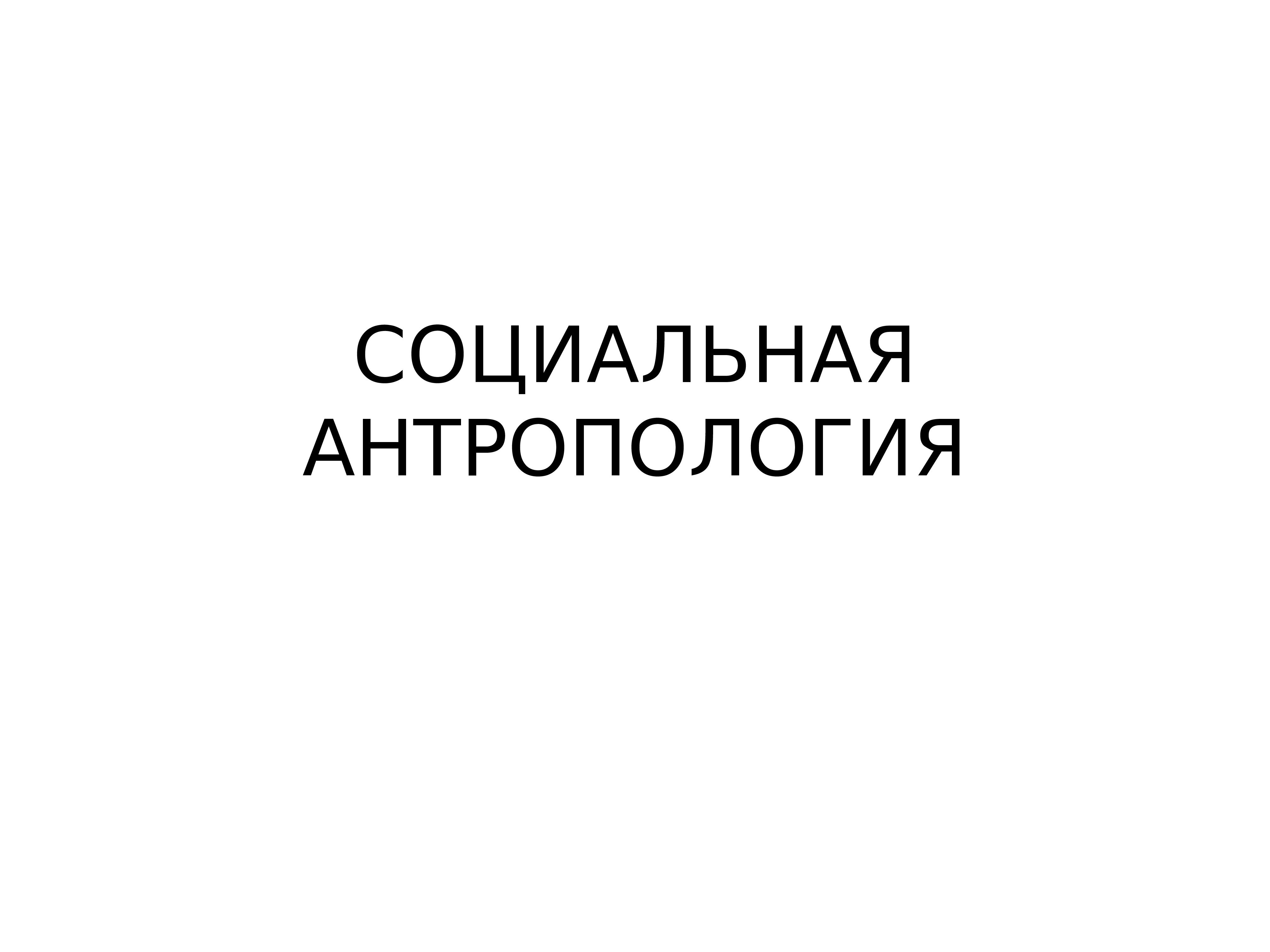 СОЦИАЛЬНАЯ АНТРОПОЛОГИЯ